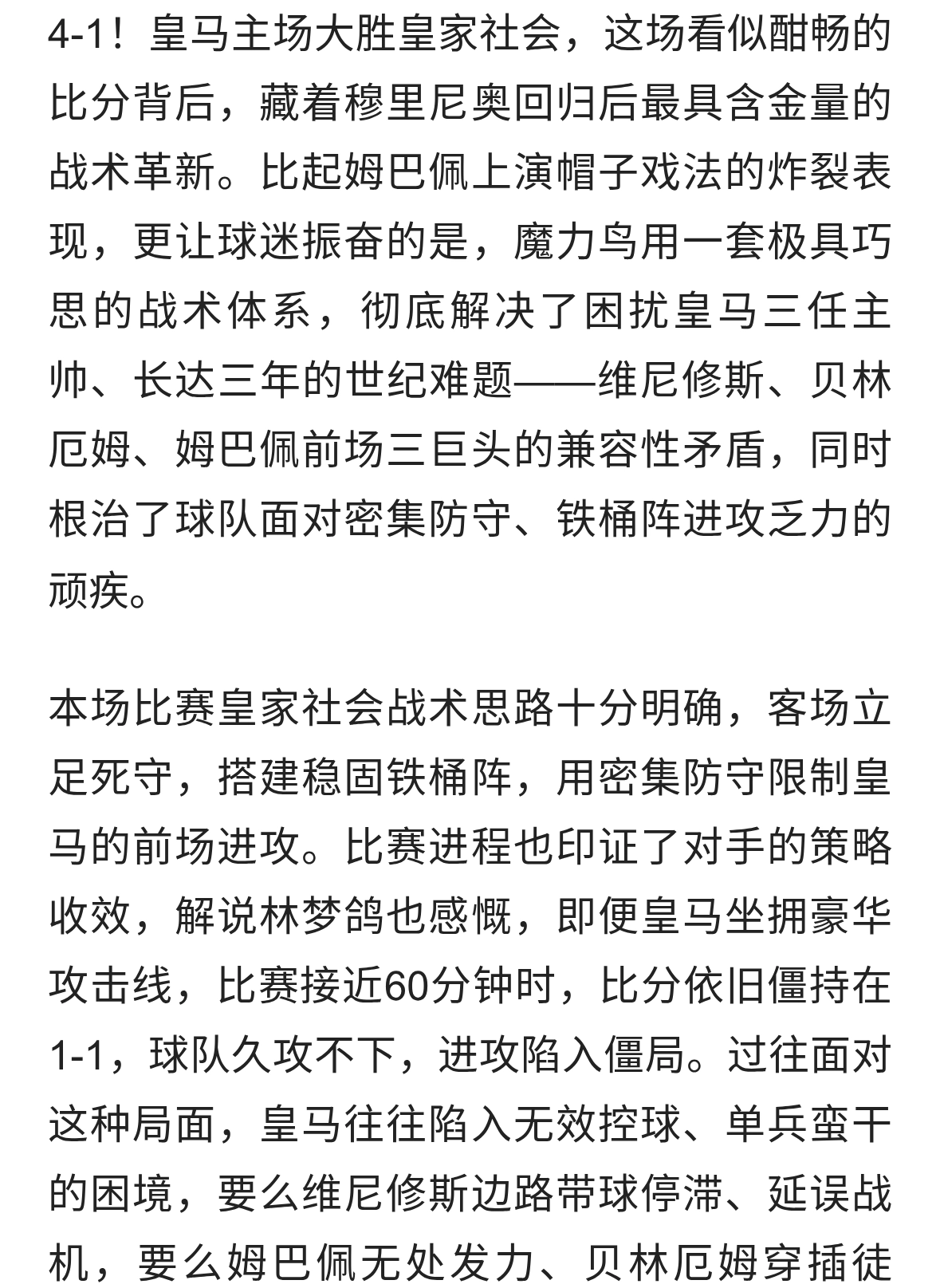 4-1！皇马主场大胜皇家社会，这场看似酣畅的比分背后，藏着穆里尼奥回归后最具含金量的战术革新。比起姆巴佩上演帽子戏法的炸裂表现，更让球迷振奋的是，魔力鸟用一套极具巧思的战术体系，彻底解决了困扰皇马三任主帅、长达三年的世纪难题——维尼修斯、贝林厄姆、姆巴佩前场三巨头的兼容性矛盾，同时根治了球队面对密集防守、铁桶阵进攻乏力的顽疾。

本场比赛皇家社会战术思路十分明确，客场立足死守，搭建稳固铁桶阵，用密集防守限制皇马的前场进攻。比赛进程也印证了对手的策略收效，解说林梦鸽也感慨，即便皇马坐拥豪华攻击线，比赛接近60分钟时，比分依旧僵持在1-1，球队久攻不下，进攻陷入僵局。过往面对这种局面，皇马往往陷入无效控球、单兵蛮干的困境，要么维尼修斯边路带球停滞、延误战机，要么姆巴佩无处发力、贝林厄姆穿插徒